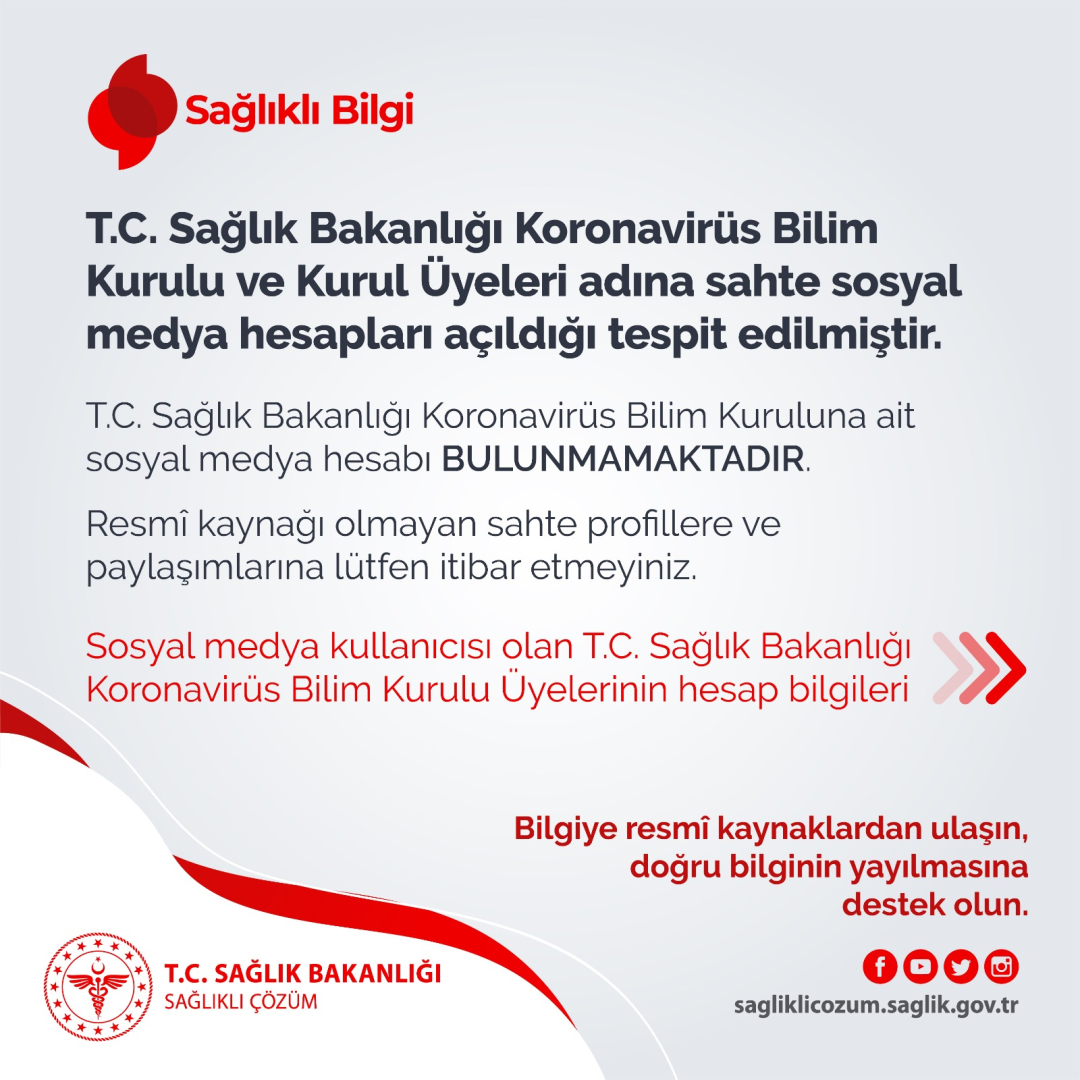 Sağlıklı Bilgi

T.C. Sağlık Bakanlığı Koronavirüs Bilim Kurulu ve Kurul Üyeleri adına sahte sosyal medya hesapları açıldığı tespit edilmiştir.

T.C. Sağlık Bakanlığı Koronavirüs Bilim Kuruluna ait sosyal medya hesabı BULUNMAMAKTADIR.

Resmî kaynağı olmayan sahte profillere ve paylaşımlarına lütfen itibar etmeyiniz.

Sosyal medya kullanıcısı olan T.C. Sağlık Bakanlığı Koronavirüs Bilim Kurulu Üyelerinin hesap bilgileri

Bilgiye resmî kaynaklardan ulaşın, doğru bilginin yayılmasına destek olun.

T.C. SAĞLIK BAKANLIĞI
SAĞLIKLI ÇÖZÜM

sagliklicozum.saglik.gov.tr